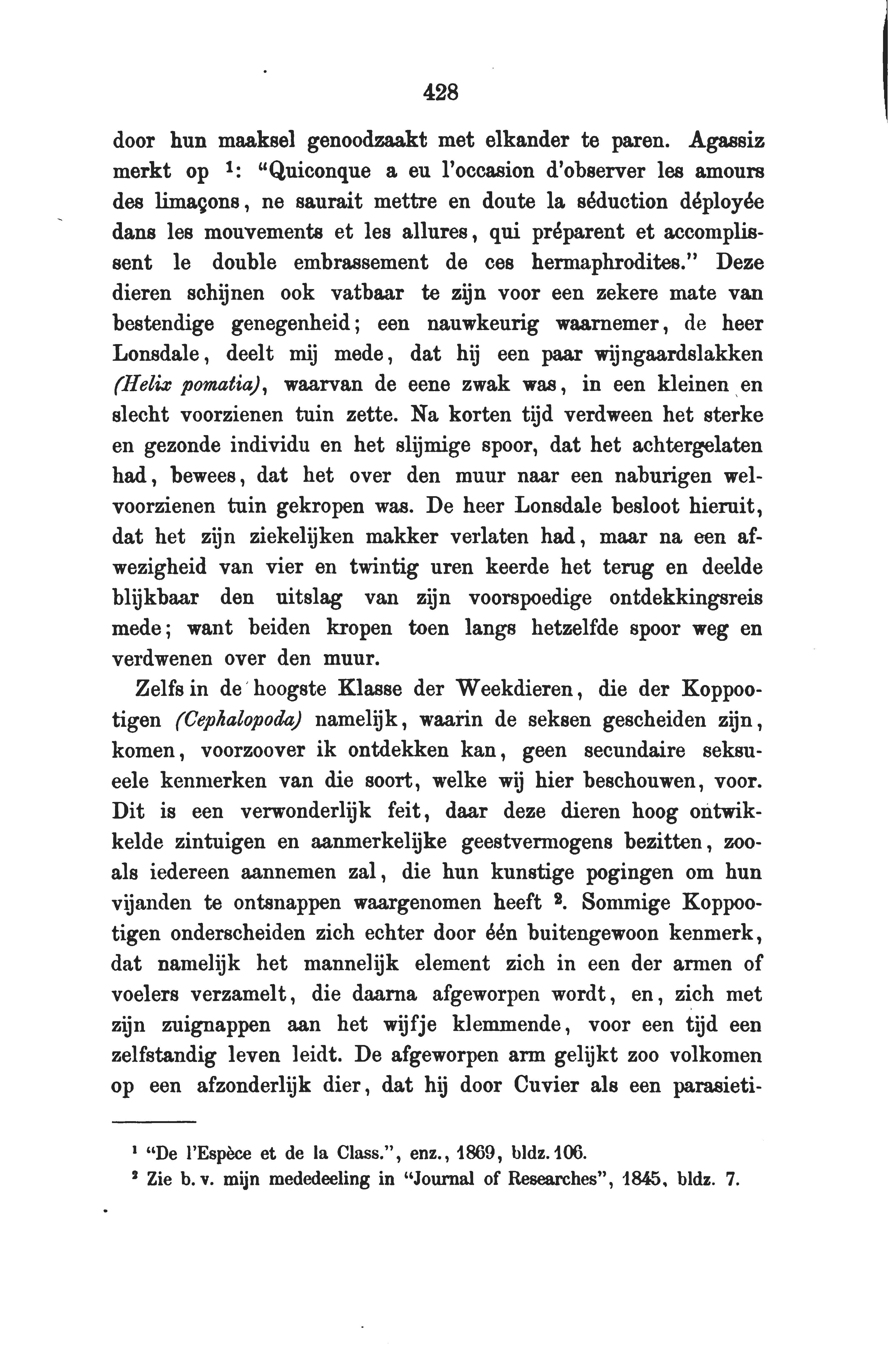 428

door hun maaksel genoodzaakt met elkander te paren. Agassiz merkt op $^1$: "Quiconque a eu l'occasion d'observer les amours des limaçons, ne saurait mettre en doute la séduction déployée dans les mouvements et les allures, qui préparent et accomplissent le double embrassement de ces hermaphrodites." Deze dieren schijnen ook vatbaar te zijn voor een zekere mate van bestendige genegenheid; een nauwkeurig waarnemer, de heer Lonsdale, deelt mij mede, dat hij een paar wijngaardslakken (Helix pomatia), waarvan de eene zwak was, in een kleinen en slecht voorzienen tuin zette. Na korten tijd verdween het sterke en gezonde individu en het slijmige spoor, dat het achtergelaten had, bewees, dat het over den muur naar een naburigen welvoorzienen tuin gekropen was. De heer Lonsdale besloot hieruit, dat het zijn ziekelijken makker verlaten had, maar na een afwezigheid van vier en twintig uren keerde het terug en deelde blijkbaar den uitslag van zijn voorspoedige ontdekkingsreis mede; want beiden kropen toen langs hetzelfde spoor weg en verdwenen over den muur.

Zelfs in de hoogste Klasse der Weekdieren, die der Koppootigen (Cephalopoda) namelijk, waarin de seksen gescheiden zijn, komen, voorzoover ik ontdekken kan, geen secundaire seksueele kenmerken van die soort, welke wij hier beschouwen, voor. Dit is een verwonderlijk feit, daar deze dieren hoog ontwikkelde zintuigen en aanmerkelijke geestvermogens bezitten, zooals iedereen aannemen zal, die hun kunstige pogingen om hun vijanden te ontsnappen waargenomen heeft $^2$. Sommige Koppootigen onderscheiden zich echter door één buitengewoon kenmerk, dat namelijk het mannelijk element zich in een der armen of voelers verzamelt, die daarna afgeworpen wordt, en, zich met zijn zuignappen aan het wijfje klemmende, voor een tijd een zelfstandig leven leidt. De afgeworpen arm gelijkt zoo volkomen op een afzonderlijk dier, dat hij door Cuvier als een parasieti-

$^1$ "De l'Espèce et de la Class.", enz., 1869, bldz. 106.
$^2$ Zie b. v. mijn mededeeling in "Journal of Researches", 1845, bldz. 7.